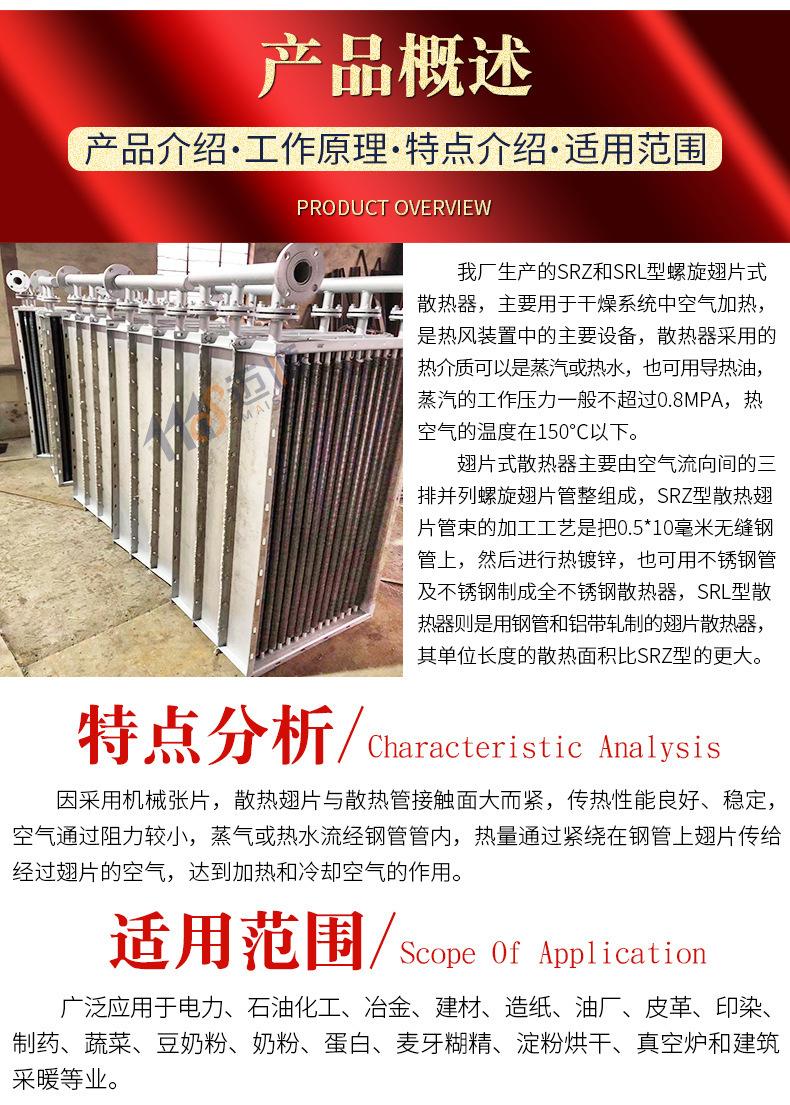 产品概述

产品介绍·工作原理·特点介绍·适用范围

PRODUCT OVERVIEW

我厂生产的SRZ和SRL型螺旋翅片式散热器，主要用于干燥系统中空气加热，是热风装置中的主要设备，散热器采用的热介质可以是蒸汽或热水，也可用导热油，蒸汽的工作压力一般不超过0.8MPA，热空气的温度在150°C以下。

翅片式散热器主要由空气流向间的三排并列螺旋翅片管整组成，SRZ型散热翅片管束的加工工艺是把0.5*10毫米无缝钢管上，然后进行热镀锌，也可用不锈钢管及不锈钢制成全不锈钢散热器，SRL型散热器则是用钢管和铝带轧制的翅片散热器，其单位长度的散热面积比SRZ型的更大。

特点分析/Characteristic Analysis

因采用机械张片，散热翅片与散热管接触面大而紧，传热性能良好、稳定，空气通过阻力较小，蒸气或热水流经钢管管内，热量通过紧绕在钢管上翅片传给经过翅片的空气，达到加热和冷却空气的作用。

适用范围/Scope Of Application

广泛应用于电力、石油化工、冶金、建材、造纸、油厂、皮革、印染、制药、蔬菜、豆奶粉、奶粉、蛋白、麦牙糊精、淀粉烘干、真空炉和建筑采暖等业。